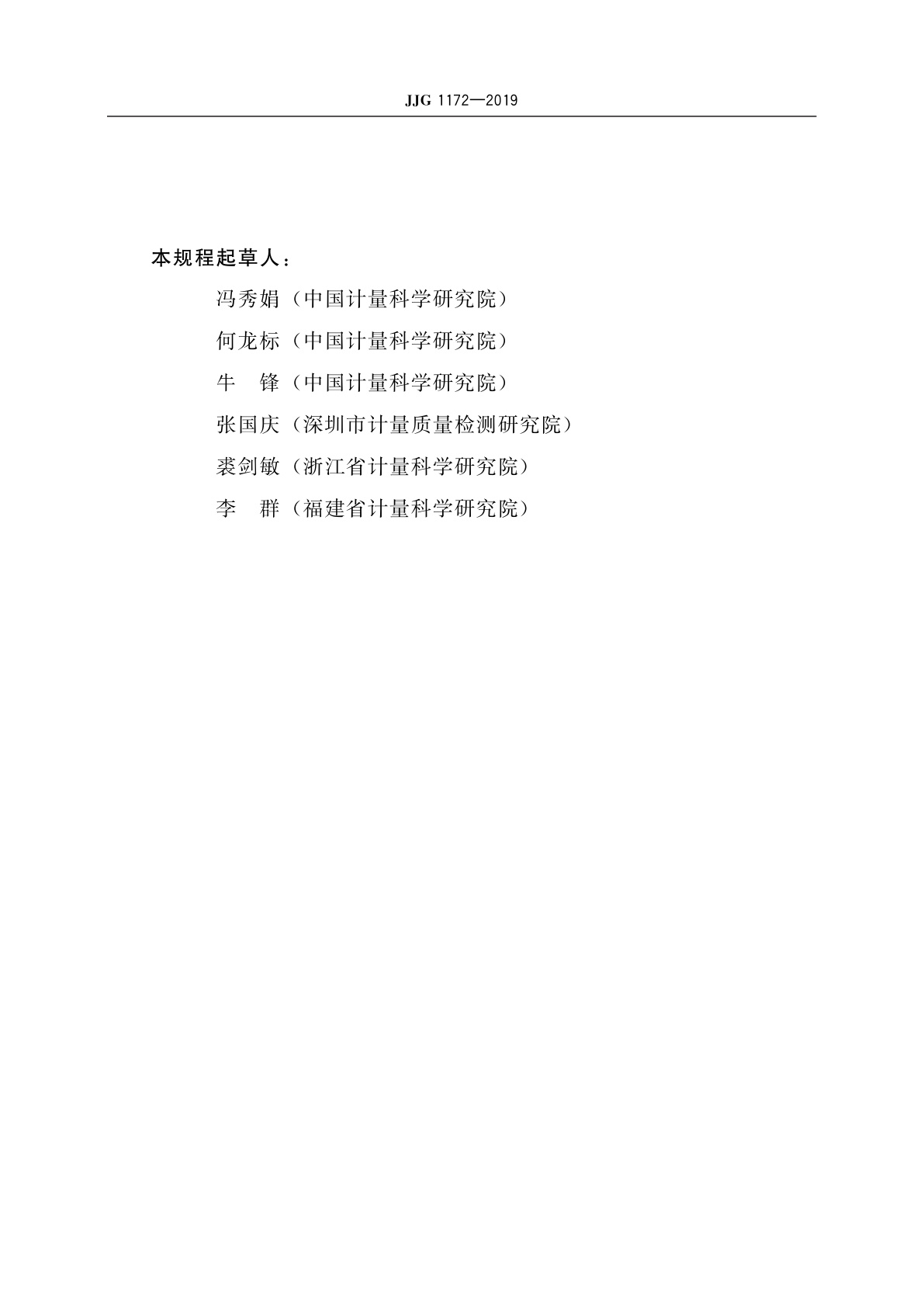 JJG 1172—2019

本规程起草人：

冯秀娟（中国计量科学研究院）

何龙标（中国计量科学研究院）

牛　锋（中国计量科学研究院）

张国庆（深圳市计量质量检测研究院）

裘剑敏（浙江省计量科学研究院）

李　群（福建省计量科学研究院）